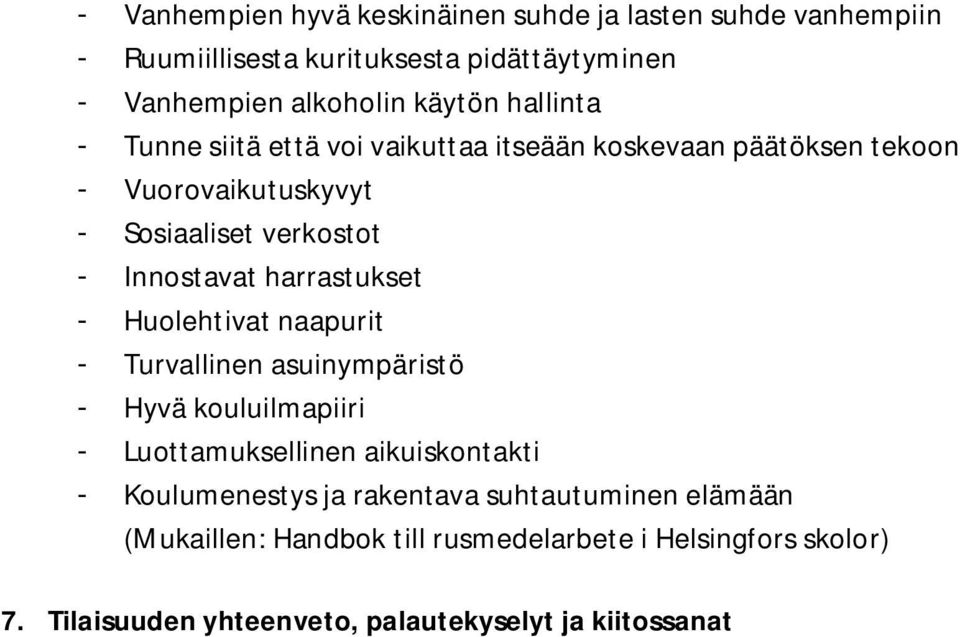 - Vanhempien hyvä keskinäinen suhde ja lasten suhde vanhempiin
- Ruumiillisesta kurituksesta pidättäytyminen
- Vanhempien alkoholin käytön hallinta
- Tunne siitä että voi vaikuttaa itseään koskevaan päätöksen tekoon
- Vuorovaikutuskyvyt
- Sosiaaliset verkostot
- Innostavat harrastukset
- Huolehtivat naapurit
- Turvallinen asuinympäristö
- Hyvä kouluilmapiiri
- Luottamuksellinen aikuiskontakti
- Koulumenestys ja rakentava suhtautuminen elämään

(Mukaillen: Handbok till rusmedelarbete i Helsingfors skolor)

7. Tilaisuuden yhteenveto, palautekyselyt ja kiitossanat